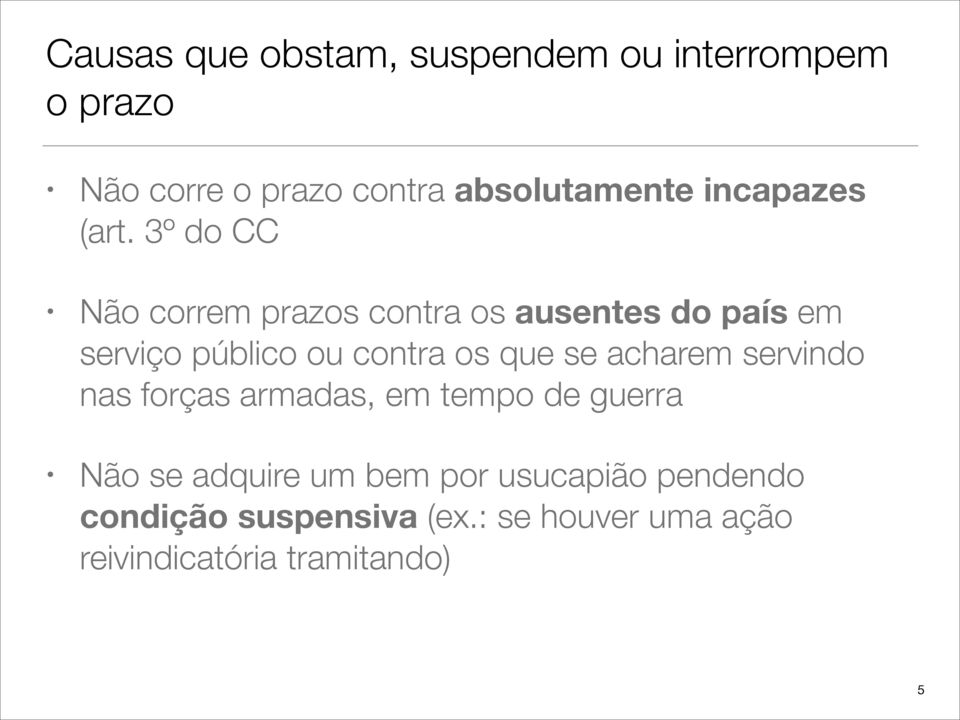 Causas que obstam, suspendem ou interrompem o prazo

• Não corre o prazo contra absolutamente incapazes (art. 3º do CC

• Não correm prazos contra os ausentes do país em serviço público ou contra os que se acharem servindo nas forças armadas, em tempo de guerra

• Não se adquire um bem por usucapião pendendo condição suspensiva (ex.: se houver uma ação reivindicatória tramitando)

5